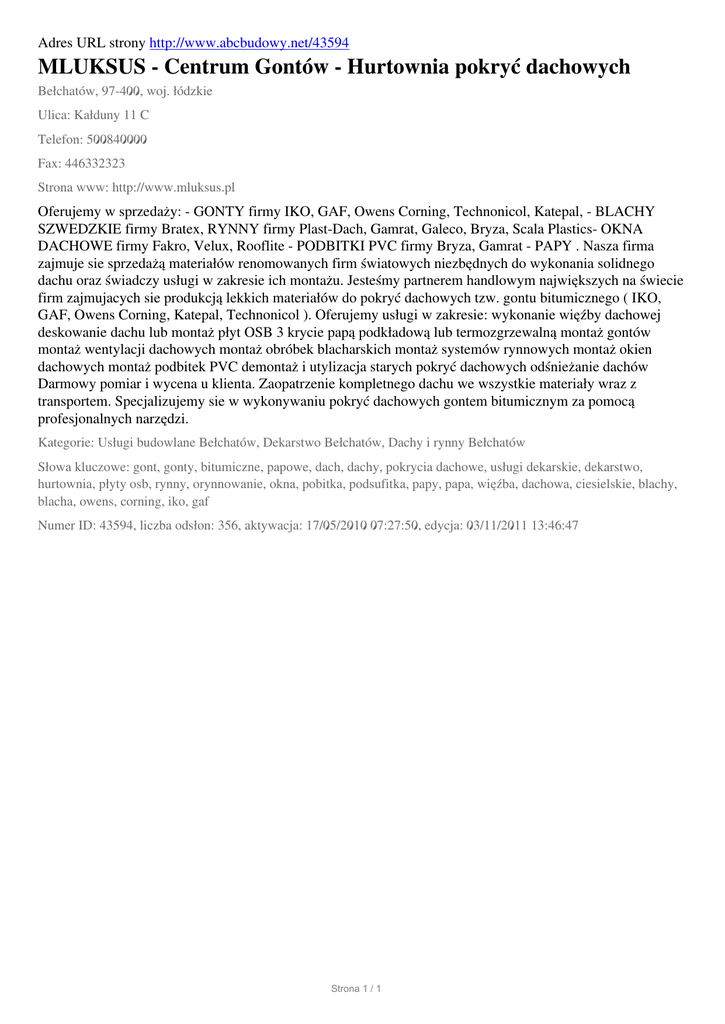 Adres URL strony http://www.abcbudowy.net/43594

MLUKSUS - Centrum Gontów - Hurtownia pokryć dachowych

Bełchatów, 97-400, woj. łódzkie

Ulica: Kałduny 11 C

Telefon: 500840000

Fax: 446332323

Strona www: http://www.mluksus.pl

Oferujemy w sprzedaży: - GONTY firmy IKO, GAF, Owens Corning, Technonicol, Katepal, - BLACHY SZWEDZKIE firmy Bratex, RYNNY firmy Plast-Dach, Gamrat, Galeco, Bryza, Scala Plastics- OKNA DACHOWE firmy Fakro, Velux, Rooflite - PODBITKI PVC firmy Bryza, Gamrat - PAPY . Nasza firma zajmuje sie sprzedażą materiałów renomowanych firm światowych niezbędnych do wykonania solidnego dachu oraz świadczy usługi w zakresie ich montażu. Jesteśmy partnerem handlowym największych na świecie firm zajmujacych sie produkcją lekkich materiałów do pokryć dachowych tzw. gontu bitumicznego ( IKO, GAF, Owens Corning, Katepal, Technonicol ). Oferujemy usługi w zakresie: wykonanie więźby dachowej deskowanie dachu lub montaż płyt OSB 3 krycie papą podkładową lub termozgrzewalną montaż gontów montaż wentylacji dachowych montaż obróbek blacharskich montaż systemów rynnowych montaż okien dachowych montaż podbitek PVC demontaż i utylizacja starych pokryć dachowych odśnieżanie dachów Darmowy pomiar i wycena u klienta. Zaopatrzenie kompletnego dachu we wszystkie materiały wraz z transportem. Specjalizujemy sie w wykonywaniu pokryć dachowych gontem bitumicznym za pomocą profesjonalnych narzędzi.

Kategorie: Usługi budowlane Bełchatów, Dekarstwo Bełchatów, Dachy i rynny Bełchatów

Słowa kluczowe: gont, gonty, bitumiczne, papowe, dach, dachy, pokrycia dachowe, usługi dekarskie, dekarstwo, hurtownia, płyty osb, rynny, orynnowanie, okna, pobitka, podsufitka, papy, papa, więźba, dachowa, ciesielskie, blachy, blacha, owens, corning, iko, gaf

Numer ID: 43594, liczba odsłon: 356, aktywacja: 17/05/2010 07:27:50, edycja: 03/11/2011 13:46:47

Strona 1 / 1